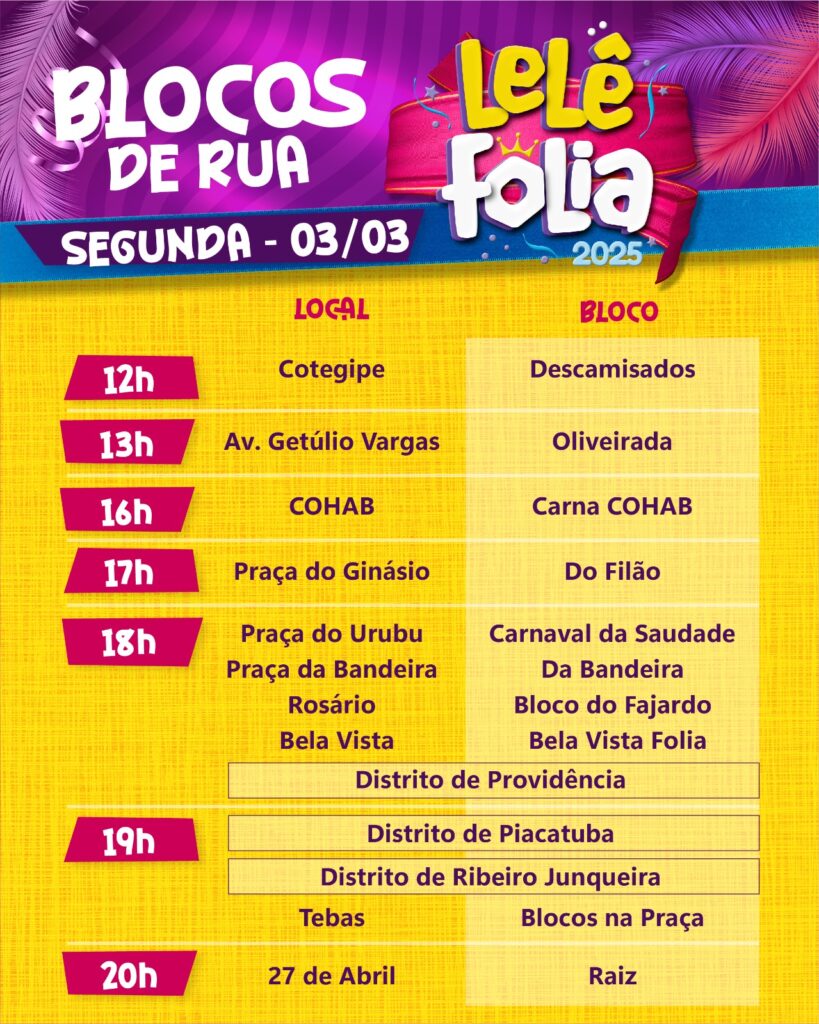 BLOCOS DE RUA

LeLê Folia 2025

SEGUNDA - 03/03

| | LOCAL | BLOCO |
|---|---|---|
| 12h | Cotegipe | Descamisados |
| 13h | Av. Getúlio Vargas | Oliveirada |
| 16h | COHAB | Carna COHAB |
| 17h | Praça do Ginásio | Do Filão |
| 18h | Praça do Urubu | Carnaval da Saudade |
| | Praça da Bandeira | Da Bandeira |
| | Rosário | Bloco do Fajardo |
| | Bela Vista | Bela Vista Folia |
| | Distrito de Providência | |
| 19h | Distrito de Piacatuba | |
| | Distrito de Ribeiro Junqueira | |
| | Tebas | Blocos na Praça |
| 20h | 27 de Abril | Raiz |